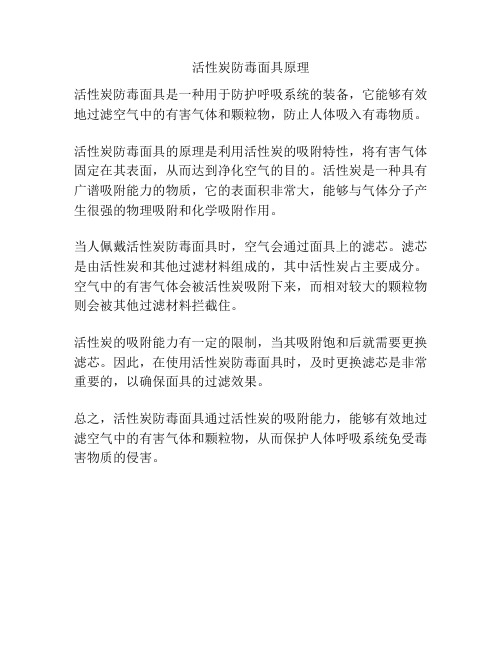 活性炭防毒面具原理

活性炭防毒面具是一种用于防护呼吸系统的装备，它能够有效地过滤空气中的有害气体和颗粒物，防止人体吸入有毒物质。

活性炭防毒面具的原理是利用活性炭的吸附特性，将有害气体固定在其表面，从而达到净化空气的目的。活性炭是一种具有广谱吸附能力的物质，它的表面积非常大，能够与气体分子产生很强的物理吸附和化学吸附作用。

当人佩戴活性炭防毒面具时，空气会通过面具上的滤芯。滤芯是由活性炭和其他过滤材料组成的，其中活性炭占主要成分。空气中的有害气体会被活性炭吸附下来，而相对较大的颗粒物则会被其他过滤材料拦截住。

活性炭的吸附能力有一定的限制，当其吸附饱和后就需要更换滤芯。因此，在使用活性炭防毒面具时，及时更换滤芯是非常重要的，以确保面具的过滤效果。

总之，活性炭防毒面具通过活性炭的吸附能力，能够有效地过滤空气中的有害气体和颗粒物，从而保护人体呼吸系统免受毒害物质的侵害。